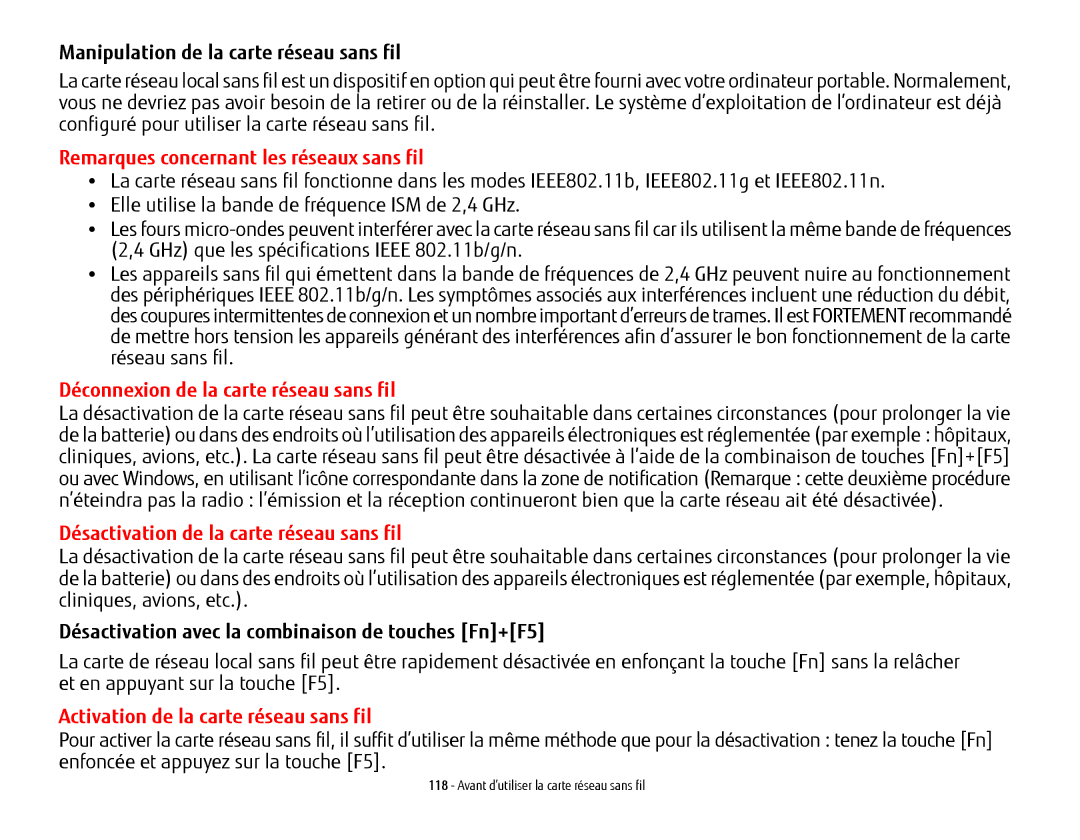 Manipulation de la carte réseau sans fil

La carte réseau local sans fil est un dispositif en option qui peut être fourni avec votre ordinateur portable. Normalement, vous ne devriez pas avoir besoin de la retirer ou de la réinstaller. Le système d'exploitation de l'ordinateur est déjà configuré pour utiliser la carte réseau sans fil.

Remarques concernant les réseaux sans fil

• La carte réseau sans fil fonctionne dans les modes IEEE802.11b, IEEE802.11g et IEEE802.11n.
• Elle utilise la bande de fréquence ISM de 2,4 GHz.
• Les fours micro-ondes peuvent interférer avec la carte réseau sans fil car ils utilisent la même bande de fréquences (2,4 GHz) que les spécifications IEEE 802.11b/g/n.
• Les appareils sans fil qui émettent dans la bande de fréquences de 2,4 GHz peuvent nuire au fonctionnement des périphériques IEEE 802.11b/g/n. Les symptômes associés aux interférences incluent une réduction du débit, des coupures intermittentes de connexion et un nombre important d'erreurs de trames. Il est FORTEMENT recommandé de mettre hors tension les appareils générant des interférences afin d'assurer le bon fonctionnement de la carte réseau sans fil.

Déconnexion de la carte réseau sans fil

La désactivation de la carte réseau sans fil peut être souhaitable dans certaines circonstances (pour prolonger la vie de la batterie) ou dans des endroits où l'utilisation des appareils électroniques est réglementée (par exemple : hôpitaux, cliniques, avions, etc.). La carte réseau sans fil peut être désactivée à l'aide de la combinaison de touches [Fn]+[F5] ou avec Windows, en utilisant l'icône correspondante dans la zone de notification (Remarque : cette deuxième procédure n'éteindra pas la radio : l'émission et la réception continueront bien que la carte réseau ait été désactivée).

Désactivation de la carte réseau sans fil

La désactivation de la carte réseau sans fil peut être souhaitable dans certaines circonstances (pour prolonger la vie de la batterie) ou dans des endroits où l'utilisation des appareils électroniques est réglementée (par exemple, hôpitaux, cliniques, avions, etc.).

Désactivation avec la combinaison de touches [Fn]+[F5]

La carte de réseau local sans fil peut être rapidement désactivée en enfonçant la touche [Fn] sans la relâcher et en appuyant sur la touche [F5].

Activation de la carte réseau sans fil

Pour activer la carte réseau sans fil, il suffit d'utiliser la même méthode que pour la désactivation : tenez la touche [Fn] enfoncée et appuyez sur la touche [F5].

118 - Avant d'utiliser la carte réseau sans fil